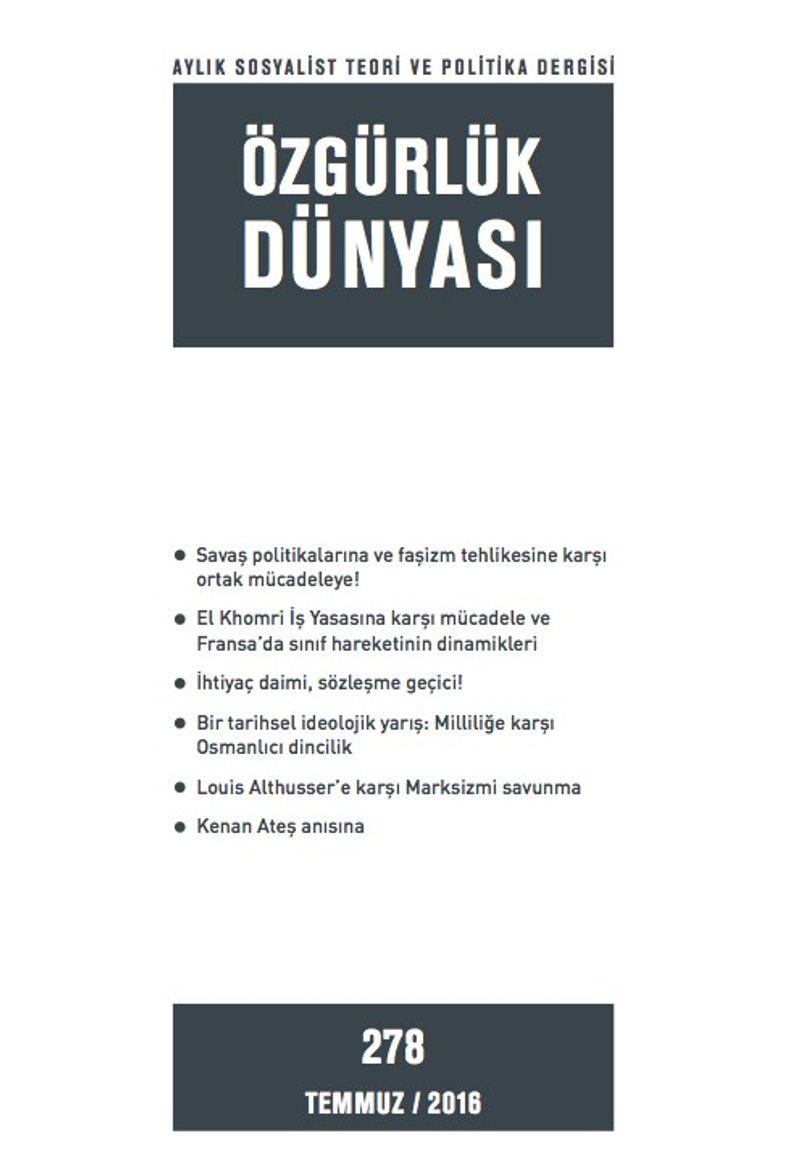 AYLIK SOSYALİST TEORİ VE POLİTİKA DERGİSİ

ÖZGÜRLÜK DÜNYASI

● Savaş politikalarına ve faşizm tehlikesine karşı ortak mücadeleye!

● El Khomri İş Yasasına karşı mücadele ve Fransa'da sınıf hareketinin dinamikleri

● İhtiyaç daimi, sözleşme geçici!

● Bir tarihsel ideolojik yarış: Milliliğe karşı Osmanlıcı dincilik

● Louis Althusser'e karşı Marksizmi savunma

● Kenan Ateş anısına

278

TEMMUZ / 2016